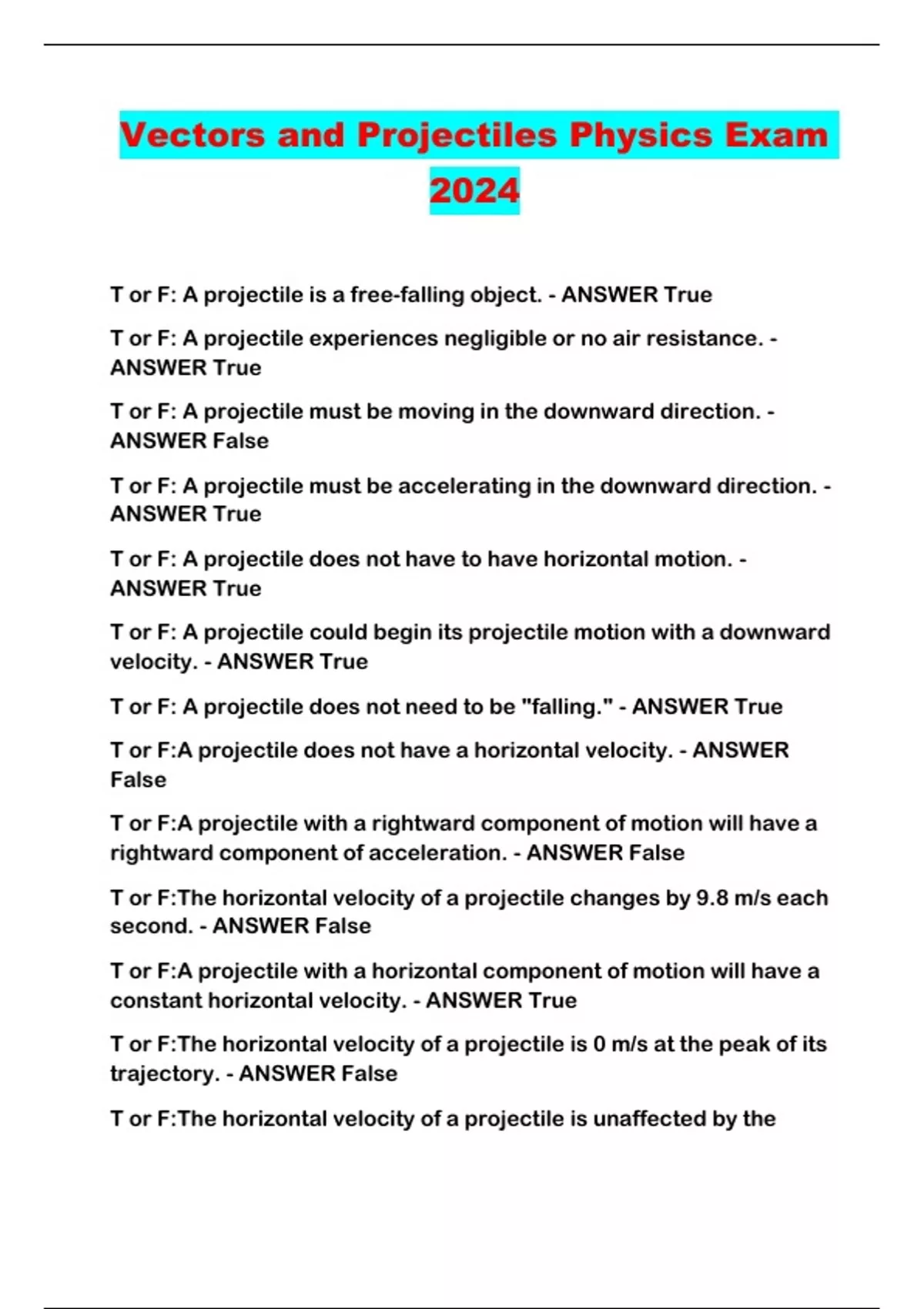 Vectors and Projectiles Physics Exam 2024

T or F: A projectile is a free-falling object. - ANSWER True

T or F: A projectile experiences negligible or no air resistance. - ANSWER True

T or F: A projectile must be moving in the downward direction. - ANSWER False

T or F: A projectile must be accelerating in the downward direction. - ANSWER True

T or F: A projectile does not have to have horizontal motion. - ANSWER True

T or F: A projectile could begin its projectile motion with a downward velocity. - ANSWER True

T or F: A projectile does not need to be "falling." - ANSWER True

T or F:A projectile does not have a horizontal velocity. - ANSWER False

T or F:A projectile with a rightward component of motion will have a rightward component of acceleration. - ANSWER False

T or F:The horizontal velocity of a projectile changes by 9.8 m/s each second. - ANSWER False

T or F:A projectile with a horizontal component of motion will have a constant horizontal velocity. - ANSWER True

T or F:The horizontal velocity of a projectile is 0 m/s at the peak of its trajectory. - ANSWER False

T or F:The horizontal velocity of a projectile is unaffected by the